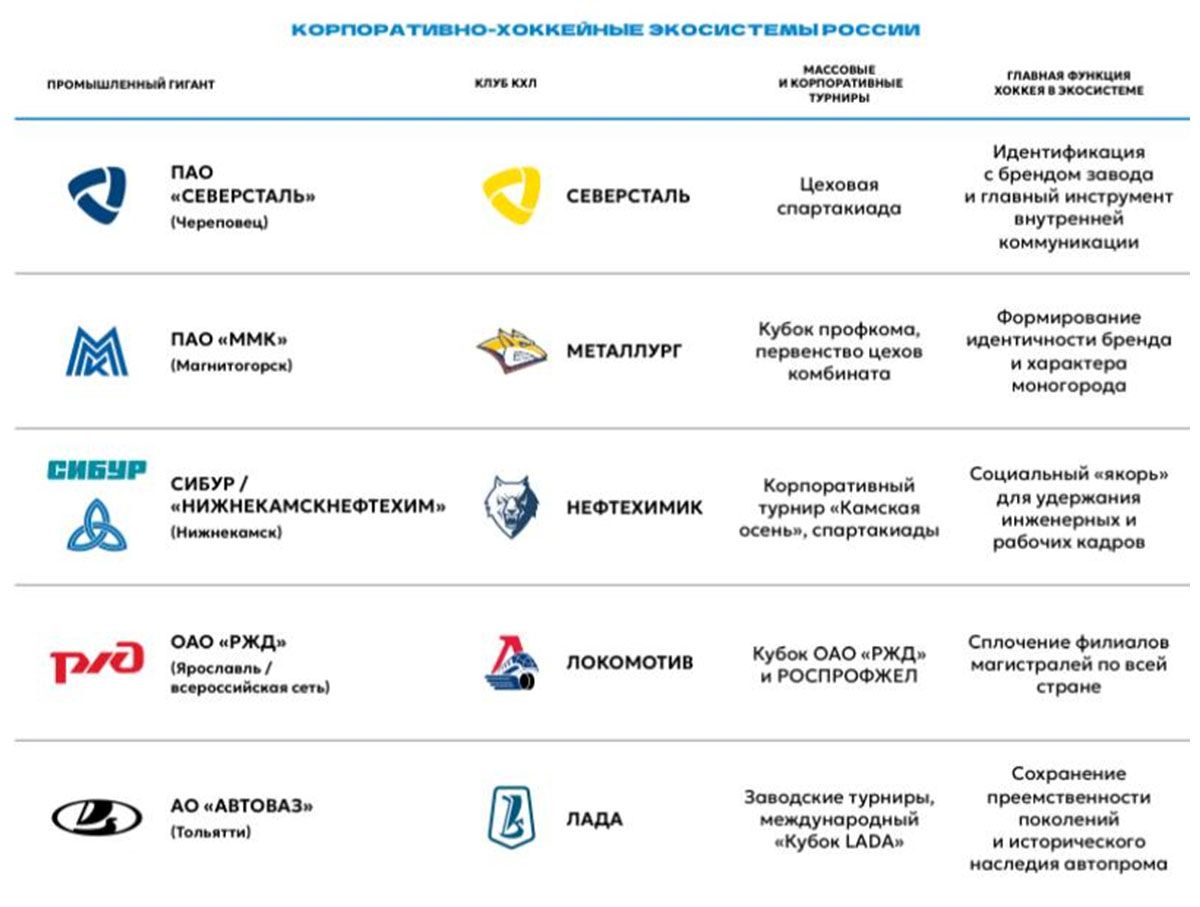 КОРПОРАТИВНО-ХОККЕЙНЫЕ ЭКОСИСТЕМЫ РОССИИ

| ПРОМЫШЛЕННЫЙ ГИГАНТ | КЛУБ КХЛ | МАССОВЫЕ И КОРПОРАТИВНЫЕ ТУРНИРЫ | ГЛАВНАЯ ФУНКЦИЯ ХОККЕЯ В ЭКОСИСТЕМЕ |
|---|---|---|---|
| ПАО «СЕВЕРСТАЛЬ» (Череповец) | СЕВЕРСТАЛЬ | Цеховая спартакиада | Идентификация с брендом завода и главный инструмент внутренней коммуникации |
| ПАО «ММК» (Магнитогорск) | МЕТАЛЛУРГ | Кубок профкома, первенство цехов комбината | Формирование идентичности бренда и характера моногорода |
| СИБУР СИБУР / «НИЖНЕКАМСКНЕФТЕХИМ» (Нижнекамск) | НЕФТЕХИМИК | Корпоративный турнир «Камская осень», спартакиады | Социальный «якорь» для удержания инженерных и рабочих кадров |
| РЖД ОАО «РЖД» (Ярославль / всероссийская сеть) | ЛОКОМОТИВ | Кубок ОАО «РЖД» и РОСПРОФЖЕЛ | Сплочение филиалов магистралей по всей стране |
| АО «АВТОВАЗ» (Тольятти) | ЛАДА | Заводские турниры, международный «Кубок LADA» | Сохранение преемственности поколений и исторического наследия автопрома |